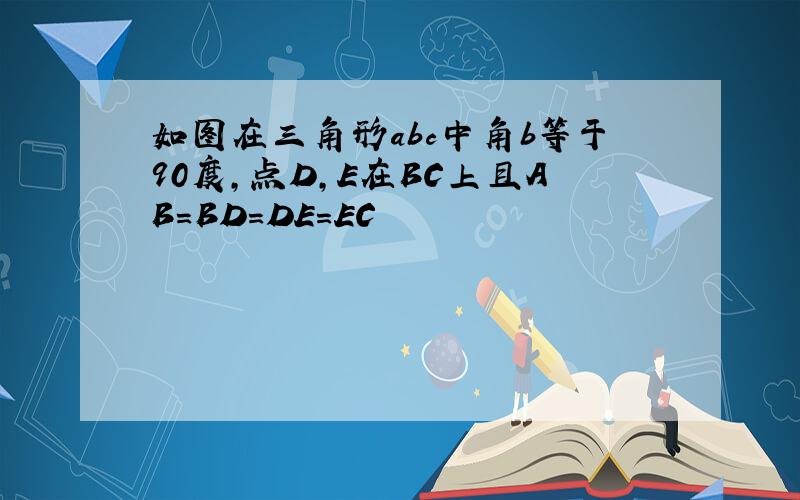 如图在三角形abc中角b等于90度,点D,E在BC上且AB=BD=DE=EC